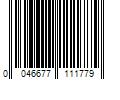 0 046677 111779